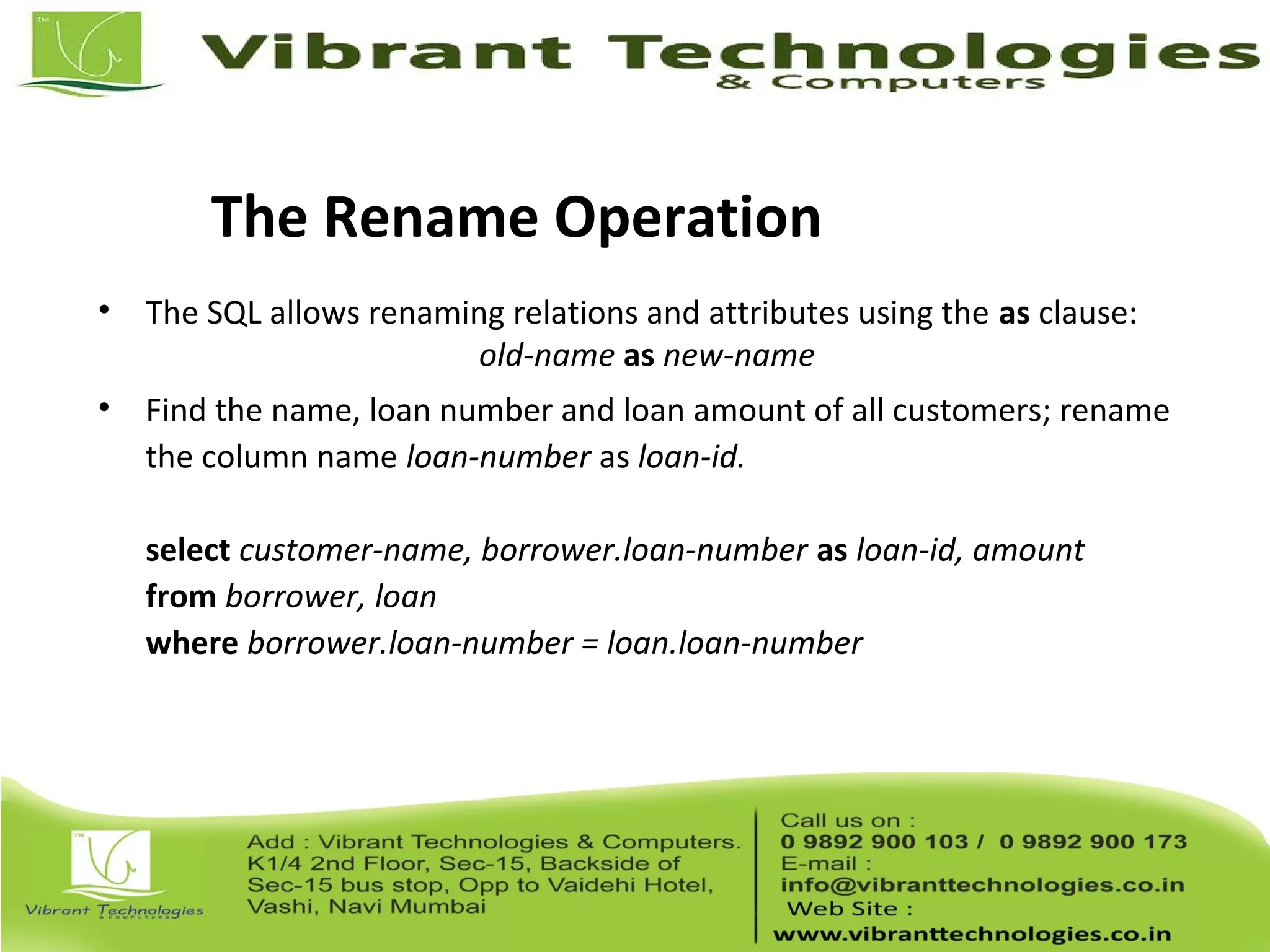 TM

Vibrant Technologies
& Computers

The Rename Operation

• The SQL allows renaming relations and attributes using the as clause:
old-name as new-name

• Find the name, loan number and loan amount of all customers; rename the column name loan-number as loan-id.

select customer-name, borrower.loan-number as loan-id, amount
from borrower, loan
where borrower.loan-number = loan.loan-number

TM
Vibrant Technologies
& COMPUTERS

Add : Vibrant Technologies & Computers.
K1/4 2nd Floor, Sec-15, Backside of Sec-15 bus stop, Opp to Vaidehi Hotel, Vashi, Navi Mumbai

Call us on :
0 9892 900 103 / 0 9892 900 173
E-mail :
info@vibranttechnologies.co.in
Web Site :
www.vibranttechnologies.co.in